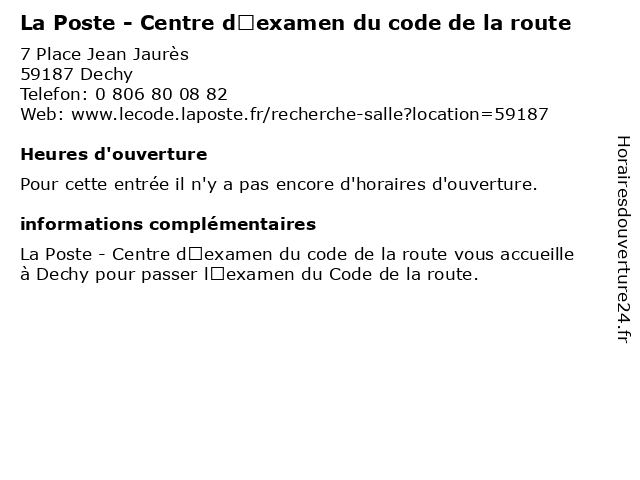 La Poste - Centre d□examen du code de la route

7 Place Jean Jaurès
59187 Dechy
Telefon: 0 806 80 08 82
Web: www.lecode.laposte.fr/recherche-salle?location=59187

Heures d'ouverture

Pour cette entrée il n'y a pas encore d'horaires d'ouverture.

informations complémentaires

La Poste - Centre d□examen du code de la route vous accueille à Dechy pour passer l□examen du Code de la route.

Horairesdouverture24.fr